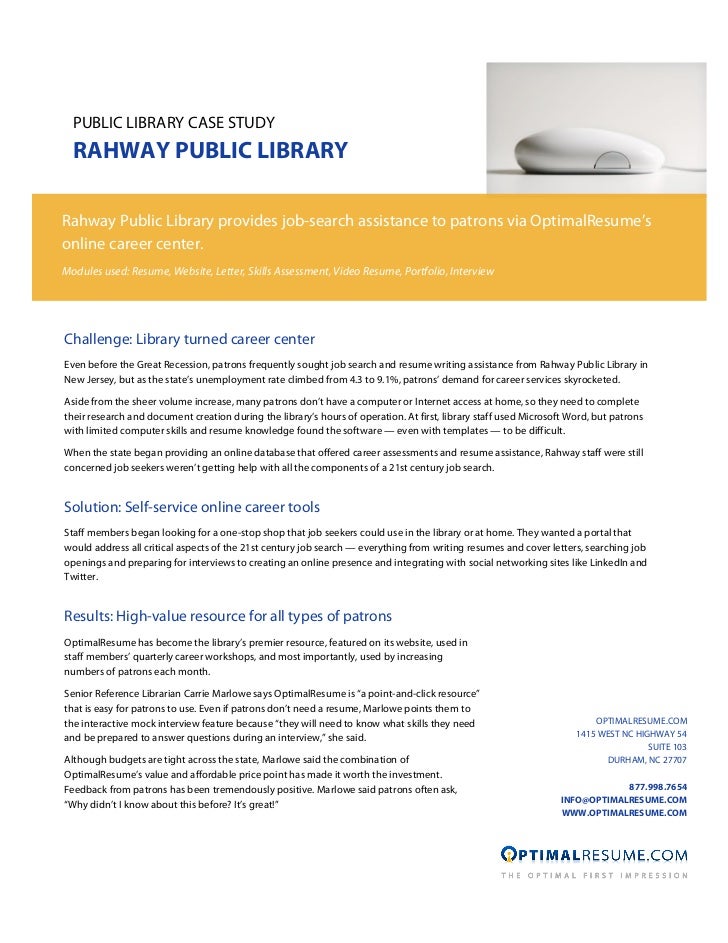 PUBLIC LIBRARY CASE STUDY
RAHWAY PUBLIC LIBRARY

Rahway Public Library provides job-search assistance to patrons via OptimalResume's online career center.

Modules used: Resume, Website, Letter, Skills Assessment, Video Resume, Portfolio, Interview

Challenge: Library turned career center

Even before the Great Recession, patrons frequently sought job search and resume writing assistance from Rahway Public Library in New Jersey, but as the state's unemployment rate climbed from 4.3 to 9.1%, patrons' demand for career services skyrocketed.

Aside from the sheer volume increase, many patrons don't have a computer or Internet access at home, so they need to complete their research and document creation during the library's hours of operation. At first, library staff used Microsoft Word, but patrons with limited computer skills and resume knowledge found the software — even with templates — to be difficult.

When the state began providing an online database that offered career assessments and resume assistance, Rahway staff were still concerned job seekers weren't getting help with all the components of a 21st century job search.

Solution: Self-service online career tools

Staff members began looking for a one-stop shop that job seekers could use in the library or at home. They wanted a portal that would address all critical aspects of the 21st century job search — everything from writing resumes and cover letters, searching job openings and preparing for interviews to creating an online presence and integrating with social networking sites like LinkedIn and Twitter.

Results: High-value resource for all types of patrons

OptimalResume has become the library's premier resource, featured on its website, used in staff members' quarterly career workshops, and most importantly, used by increasing numbers of patrons each month.

Senior Reference Librarian Carrie Marlowe says OptimalResume is "a point-and-click resource" that is easy for patrons to use. Even if patrons don't need a resume, Marlowe points them to the interactive mock interview feature because "they will need to know what skills they need and be prepared to answer questions during an interview," she said.

Although budgets are tight across the state, Marlowe said the combination of OptimalResume's value and affordable price point has made it worth the investment. Feedback from patrons has been tremendously positive. Marlowe said patrons often ask, "Why didn't I know about this before? It's great!"

OPTIMALRESUME.COM
1415 WEST NC HIGHWAY 54
SUITE 103
DURHAM, NC 27707

877.998.7654
INFO@OPTIMALRESUME.COM
WWW.OPTIMALRESUME.COM

OPTIMALRESUME.COM
THE OPTIMAL FIRST IMPRESSION